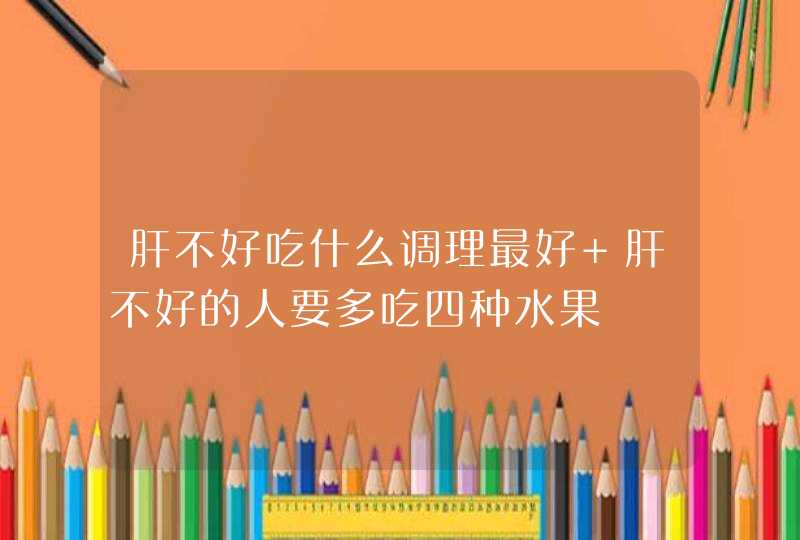 肝不好吃什么调理最好+肝不好的人要多吃四种水果